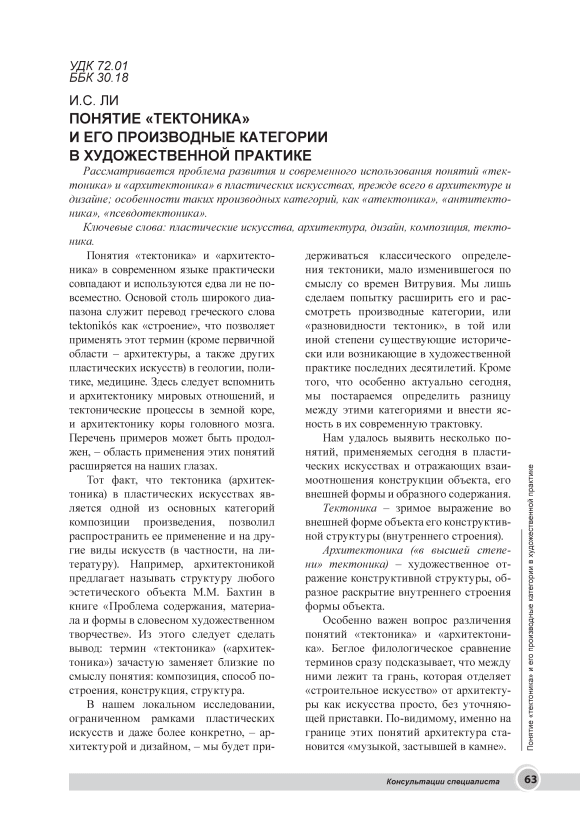 УДК 72.01
ББК 30.18

И.С. ЛИ
ПОНЯТИЕ «ТЕКТОНИКА» И ЕГО ПРОИЗВОДНЫЕ КАТЕГОРИИ В ХУДОЖЕСТВЕННОЙ ПРАКТИКЕ

Рассматривается проблема развития и современного использования понятий «тектоника» и «архитектоника» в пластических искусствах, прежде всего в архитектуре и дизайне; особенности таких производных категорий, как «атектоника», «антитектоника», «псевдотектоника».

Ключевые слова: пластические искусства, архитектура, дизайн, композиция, тектоника.

Понятия «тектоника» и «архитектоника» в современном языке практически совпадают и используются едва ли не повсеместно. Основой столь широкого диапазона служит перевод греческого слова tektonikós как «строение», что позволяет применять этот термин (кроме первичной области – архитектуры, а также других пластических искусств) в геологии, политике, медицине. Здесь следует вспомнить и архитектонику мировых отношений, и тектонические процессы в земной коре, и архитектонику коры головного мозга. Перечень примеров может быть продолжен, – область применения этих понятий расширяется на наших глазах.

Тот факт, что тектоника (архитектоника) в пластических искусствах является одной из основных категорий композиции произведения, позволил распространить ее применение и на другие виды искусств (в частности, на литературу). Например, архитектоникой предлагает называть структуру любого эстетического объекта М.М. Бахтин в книге «Проблема содержания, материала и формы в словесном художественном творчестве». Из этого следует сделать вывод: термин «тектоника» («архитектоника») зачастую заменяет близкие по смыслу понятия: композиция, способ построения, конструкция, структура.

В нашем локальном исследовании, ограниченном рамками пластических искусств и даже более конкретно, – архитектурой и дизайном, – мы будет придерживаться классического определения тектоники, мало изменившегося по смыслу со времен Витрувия. Мы лишь сделаем попытку расширить его и рассмотреть производные категории, или «разновидности тектоник», в той или иной степени существующие исторически или возникающие в художественной практике последних десятилетий. Кроме того, что особенно актуально сегодня, мы постараемся определить разницу между этими категориями и внести ясность в их современную трактовку.

Нам удалось выявить несколько понятий, применяемых сегодня в пластических искусствах и отражающих взаимоотношения конструкции объекта, его внешней формы и образного содержания.

Тектоника – зримое выражение во внешней форме объекта его конструктивной структуры (внутреннего строения).

Архитектоника («в высшей степени» тектоника) – художественное отражение конструктивной структуры, образное раскрытие внутреннего строения формы объекта.

Особенно важен вопрос различения понятий «тектоника» и «архитектоника». Беглое филологическое сравнение терминов сразу подсказывает, что между ними лежит та грань, которая отделяет «строительное искусство» от архитектуры как искусства просто, без уточняющей приставки. По-видимому, именно на границе этих понятий архитектура становится «музыкой, застывшей в камне».

Понятие «тектоника» и его производные категории в художественной практике

Консультации специалиста 63